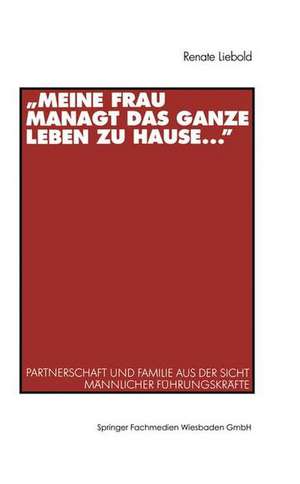 Renate Liebold

„MEINE FRAU MANAGT DAS GANZE LEBEN ZU HAUSE..."

PARTNERSCHAFT UND FAMILIE AUS DER SICHT MÄNNLICHER FÜHRUNGSKRÄFTE

Springer Fachmedien Wiesbaden GmbH